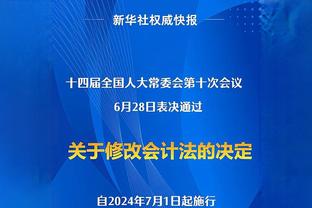 新华社权威快报

十四届全国人大常委会第十次会议
6月28日表决通过

关于修改会计法的决定

自2024年7月1日起施行